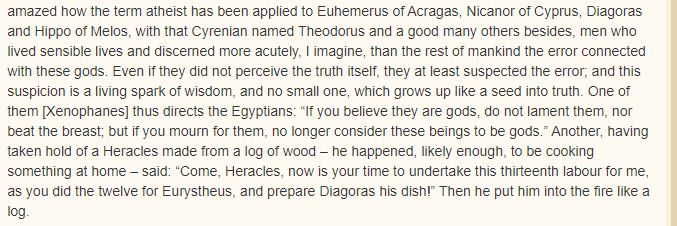 amazed how the term atheist has been applied to Euhemerus of Acragas, Nicanor of Cyprus, Diagoras and Hippo of Melos, with that Cyrenian named Theodorus and a good many others besides, men who lived sensible lives and discerned more acutely, I imagine, than the rest of mankind the error connected with these gods. Even if they did not perceive the truth itself, they at least suspected the error; and this suspicion is a living spark of wisdom, and no small one, which grows up like a seed into truth. One of them [Xenophanes] thus directs the Egyptians: "If you believe they are gods, do not lament them, nor beat the breast; but if you mourn for them, no longer consider these beings to be gods." Another, having taken hold of a Heracles made from a log of wood – he happened, likely enough, to be cooking something at home – said: "Come, Heracles, now is your time to undertake this thirteenth labour for me, as you did the twelve for Eurystheus, and prepare Diagoras his dish!" Then he put him into the fire like a log.